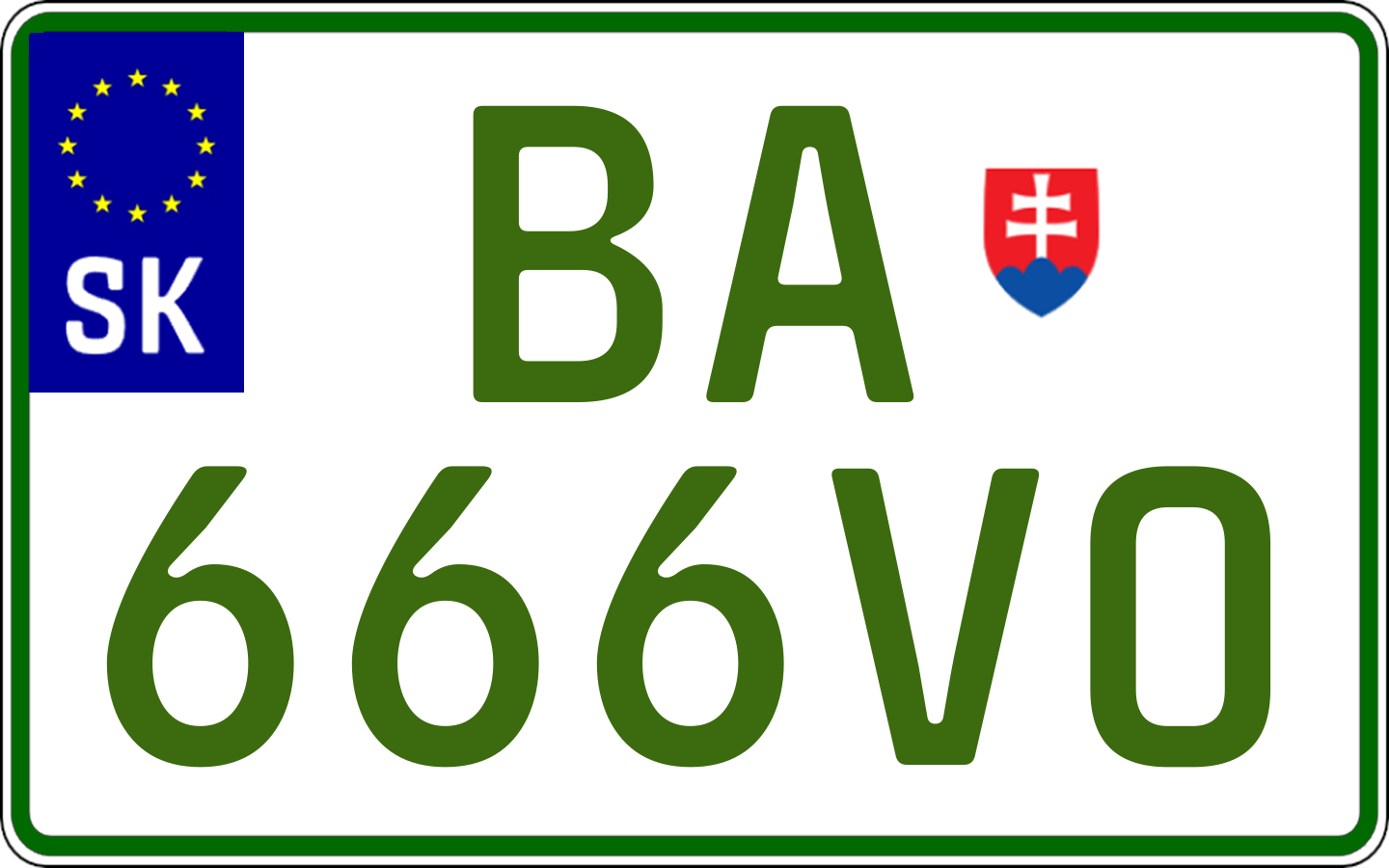 SK

BA
666VO